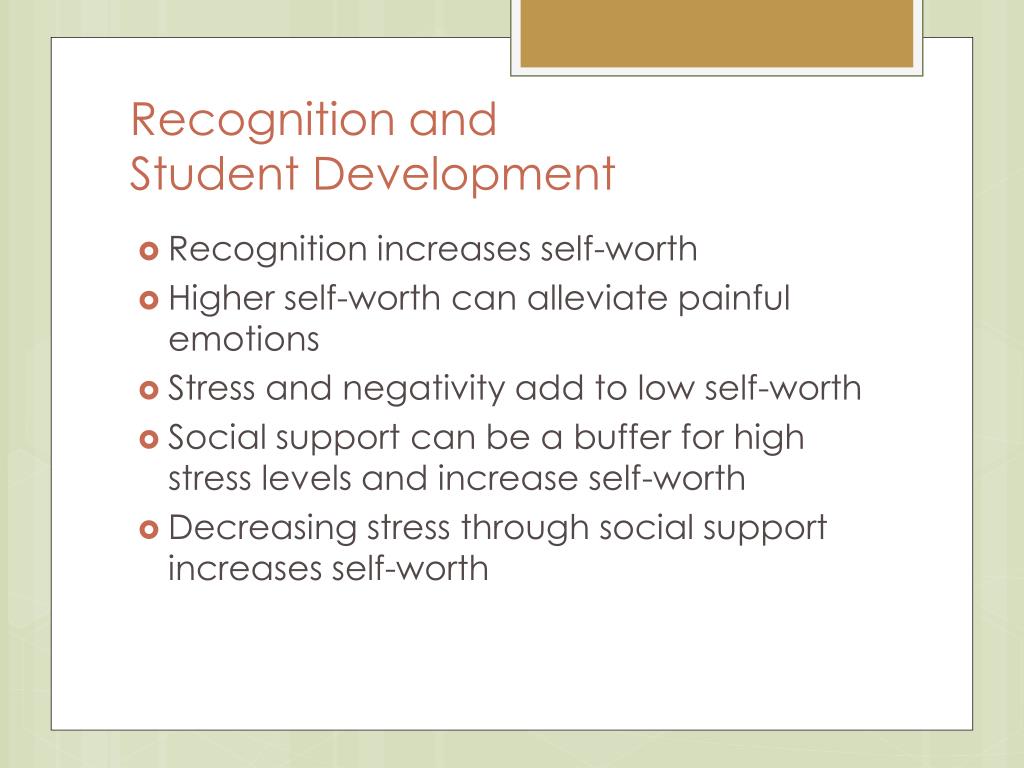 Recognition and
Student Development

- Recognition increases self-worth
- Higher self-worth can alleviate painful emotions
- Stress and negativity add to low self-worth
- Social support can be a buffer for high stress levels and increase self-worth
- Decreasing stress through social support increases self-worth